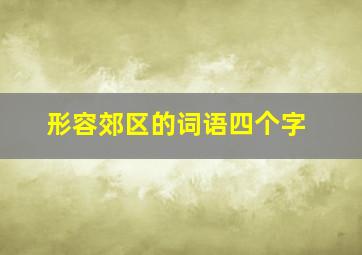 形容郊区的词语四个字